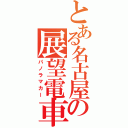 とある名古屋の展望電車
パノラマカー